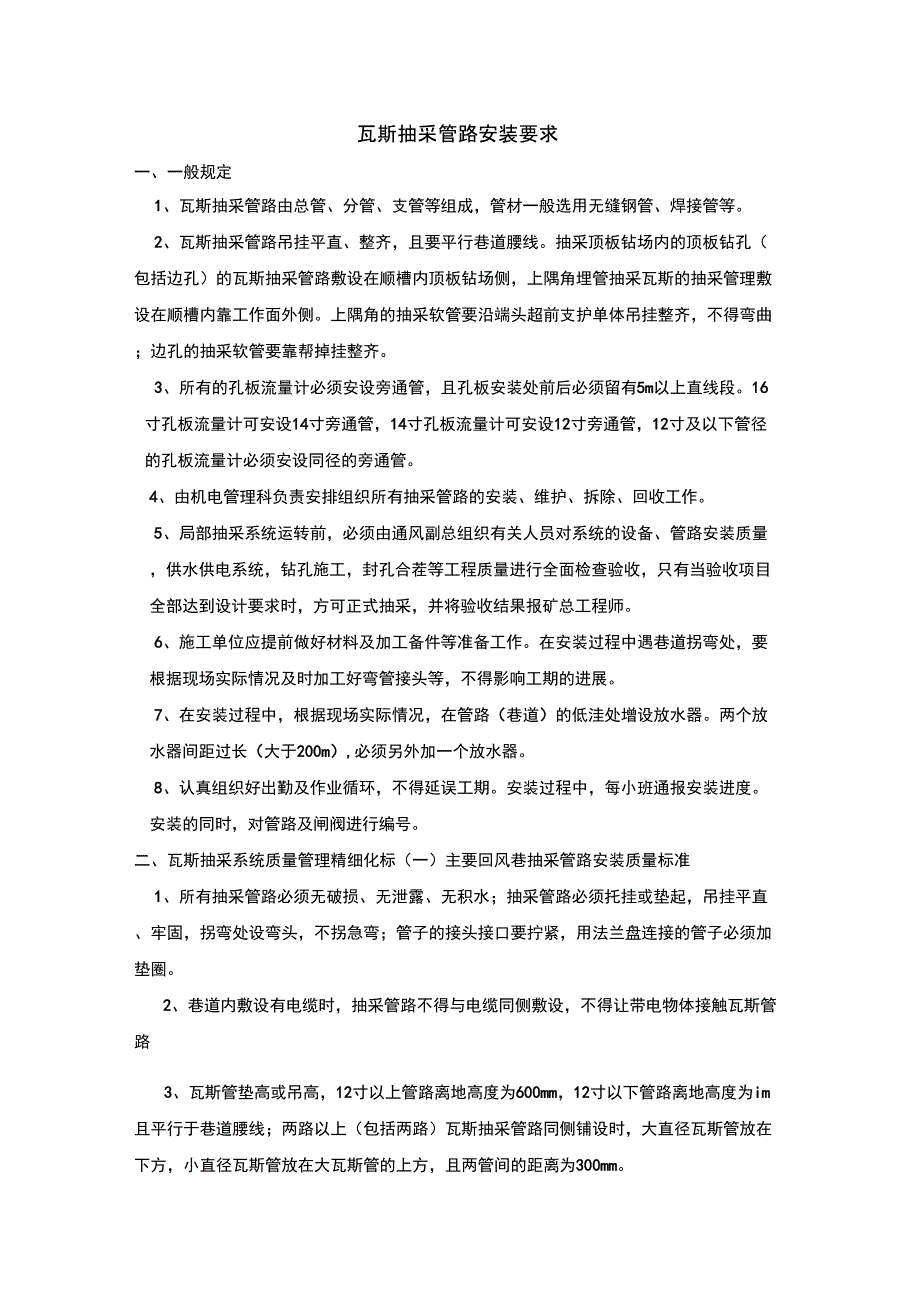 瓦斯抽采管路安装要求

一、一般规定

1、瓦斯抽采管路由总管、分管、支管等组成，管材一般选用无缝钢管、焊接管等。

2、瓦斯抽采管路吊挂平直、整齐，且要平行巷道腰线。抽采顶板钻场内的顶板钻孔（包括边孔）的瓦斯抽采管路敷设在顺槽内顶板钻场侧，上隅角埋管抽采瓦斯的抽采管理敷设在顺槽内靠工作面外侧。上隅角的抽采软管要沿端头超前支护单体吊挂整齐，不得弯曲；边孔的抽采软管要靠帮掉挂整齐。

3、所有的孔板流量计必须安设旁通管，且孔板安装处前后必须留有5m以上直线段。16寸孔板流量计可安设14寸旁通管，14寸孔板流量计可安设12寸旁通管，12寸及以下管径的孔板流量计必须安设同径的旁通管。

4、由机电管理科负责安排组织所有抽采管路的安装、维护、拆除、回收工作。

5、局部抽采系统运转前，必须由通风副总组织有关人员对系统的设备、管路安装质量，供水供电系统，钻孔施工，封孔合茬等工程质量进行全面检查验收，只有当验收项目全部达到设计要求时，方可正式抽采，并将验收结果报矿总工程师。

6、施工单位应提前做好材料及加工备件等准备工作。在安装过程中遇巷道拐弯处，要根据现场实际情况及时加工好弯管接头等，不得影响工期的进展。

7、在安装过程中，根据现场实际情况，在管路（巷道）的低洼处增设放水器。两个放水器间距过长（大于200m），必须另外加一个放水器。

8、认真组织好出勤及作业循环，不得延误工期。安装过程中，每小班通报安装进度。安装的同时，对管路及闸阀进行编号。

二、瓦斯抽采系统质量管理精细化标（一）主要回风巷抽采管路安装质量标准

1、所有抽采管路必须无破损、无泄露、无积水；抽采管路必须托挂或垫起，吊挂平直、牢固，拐弯处设弯头，不拐急弯；管子的接头接口要拧紧，用法兰盘连接的管子必须加垫圈。

2、巷道内敷设有电缆时，抽采管路不得与电缆同侧敷设，不得让带电物体接触瓦斯管路

3、瓦斯管垫高或吊高，12寸以上管路离地高度为600mm，12寸以下管路离地高度为im且平行于巷道腰线；两路以上（包括两路）瓦斯抽采管路同侧铺设时，大直径瓦斯管放在下方，小直径瓦斯管放在大瓦斯管的上方，且两管间的距离为300mm。